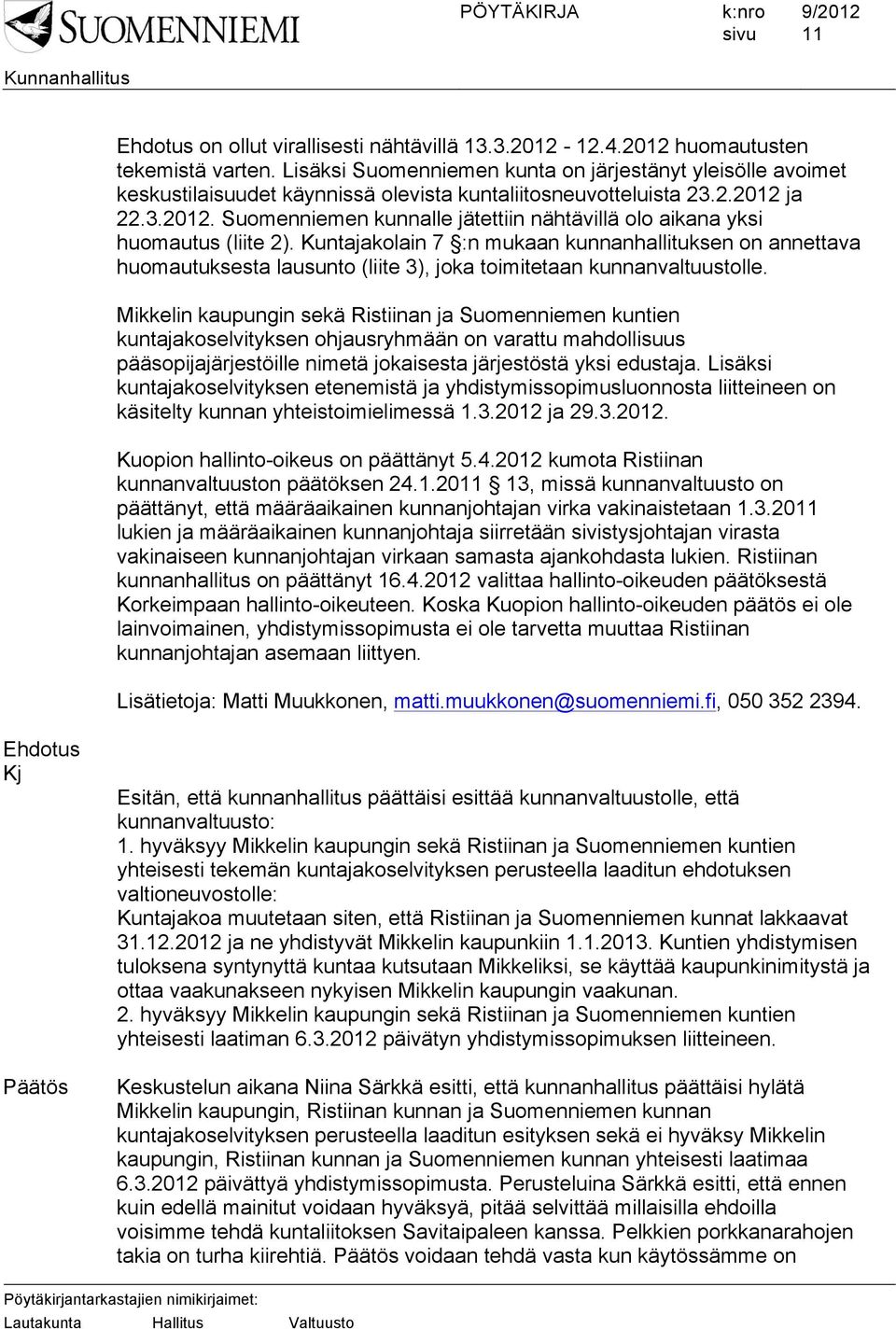 SUOMENNIEMI

PÖYTÄKIRJA k:nro 9/2012
sivu 11

Kunnanhallitus

Ehdotus on ollut virallisesti nähtävillä 13.3.2012 - 12.4.2012 huomautusten tekemistä varten. Lisäksi Suomenniemen kunta on järjestänyt yleisölle avoimet keskustilaisuudet käynnissä olevista kuntaliitosneuvotteluista 23.2.2012 ja 22.3.2012. Suomenniemen kunnalle jätettiin nähtävillä olo aikana yksi huomautus (liite 2). Kuntajakolain 7 §:n mukaan kunnanhallituksen on annettava huomautuksesta lausunto (liite 3), joka toimitetaan kunnanvaltuustolle.

Mikkelin kaupungin sekä Ristiinan ja Suomenniemen kuntien kuntajakoselvityksen ohjausryhmään on varattu mahdollisuus pääsopijajärjestöille nimetä jokaisesta järjestöstä yksi edustaja. Lisäksi kuntajakoselvityksen etenemistä ja yhdistymissopimusluonnosta liitteineen on käsitelty kunnan yhteistoimielimessä 1.3.2012 ja 29.3.2012.

Kuopion hallinto-oikeus on päättänyt 5.4.2012 kumota Ristiinan kunnanvaltuuston päätöksen 24.1.2011 § 13, missä kunnanvaltuusto on päättänyt, että määräaikainen kunnanjohtajan virka vakinaistetaan 1.3.2011 lukien ja määräaikainen kunnanjohtaja siirretään sivistysjohtajan virasta vakinaiseen kunnanjohtajan virkaan samasta ajankohdasta lukien. Ristiinan kunnanhallitus on päättänyt 16.4.2012 valittaa hallinto-oikeuden päätöksestä Korkeimpaan hallinto-oikeuteen. Koska Kuopion hallinto-oikeuden päätös ei ole lainvoimainen, yhdistymissopimusta ei ole tarvetta muuttaa Ristiinan kunnanjohtajan asemaan liittyen.

Lisätietoja: Matti Muukkonen, matti.muukkonen@suomenniemi.fi, 050 352 2394.

Ehdotus
Kj

Esitän, että kunnanhallitus päättäisi esittää kunnanvaltuustolle, että kunnanvaltuusto:
1. hyväksyy Mikkelin kaupungin sekä Ristiinan ja Suomenniemen kuntien yhteisesti tekemän kuntajakoselvityksen perusteella laaditun ehdotuksen valtioneuvostolle:
Kuntajakoa muutetaan siten, että Ristiinan ja Suomenniemen kunnat lakkaavat 31.12.2012 ja ne yhdistyvät Mikkelin kaupunkiin 1.1.2013. Kuntien yhdistymisen tuloksena syntynyttä kuntaa kutsutaan Mikkeliksi, se käyttää kaupunkinimitystä ja ottaa vaakunakseen nykyisen Mikkelin kaupungin vaakunan.
2. hyväksyy Mikkelin kaupungin sekä Ristiinan ja Suomenniemen kuntien yhteisesti laatiman 6.3.2012 päivätyn yhdistymissopimuksen liitteineen.

Päätös

Keskustelun aikana Niina Särkkä esitti, että kunnanhallitus päättäisi hylätä Mikkelin kaupungin, Ristiinan kunnan ja Suomenniemen kunnan kuntajakoselvityksen perusteella laaditun esityksen sekä ei hyväksy Mikkelin kaupungin, Ristiinan kunnan ja Suomenniemen kunnan yhteisesti laatimaa 6.3.2012 päivättyä yhdistymissopimusta. Perusteluina Särkkä esitti, että ennen kuin edellä mainitut voidaan hyväksyä, pitää selvittää millaisilla ehdoilla voisimme tehdä kuntaliitoksen Savitaipaleen kanssa. Pelkkien porkkanarahojen takia on turha kiirehtiä. Päätös voidaan tehdä vasta kun käytössämme on

Pöytäkirjantarkastajien nimikirjaimet:
Lautakunta Hallitus Valtuusto